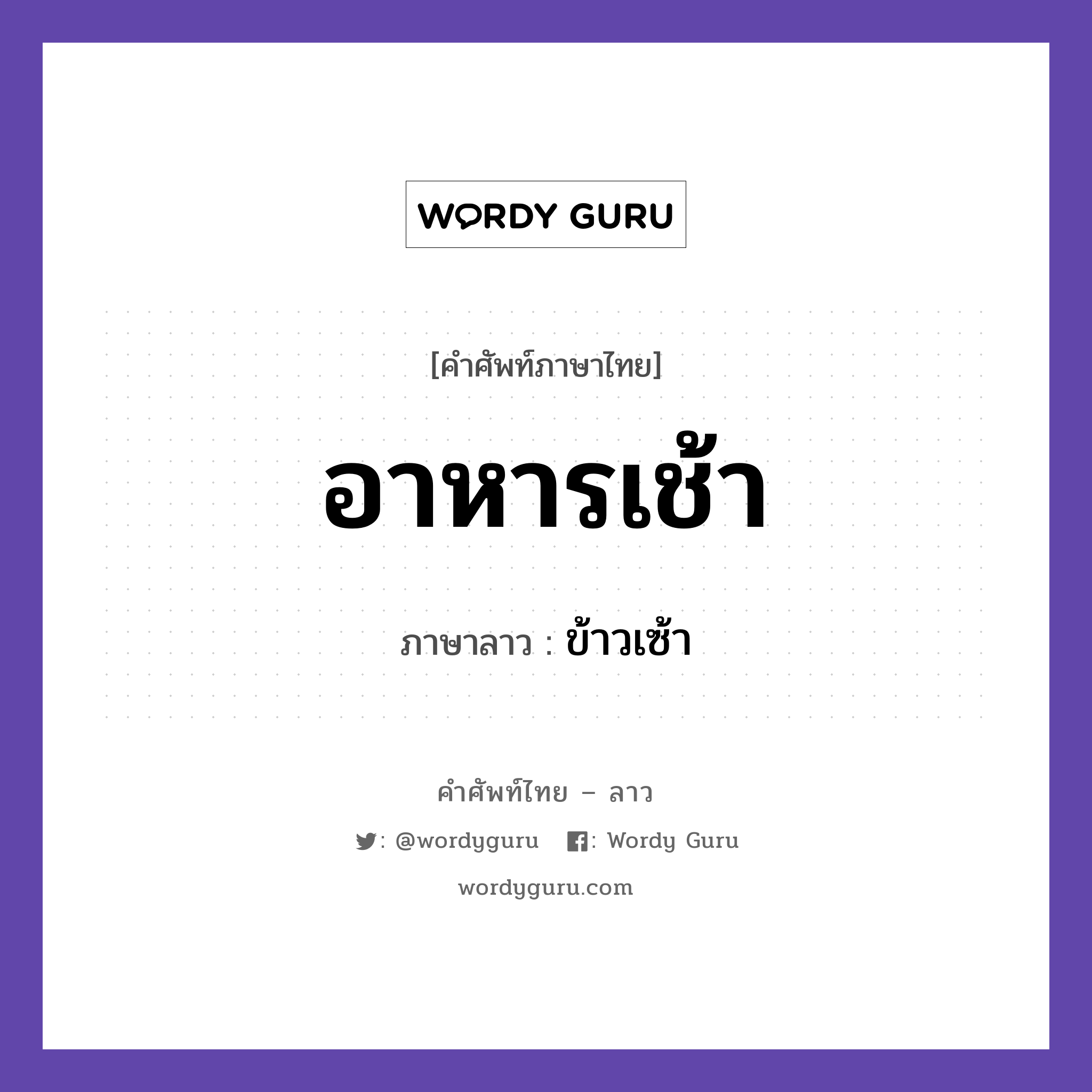 WORDY GURU

[คำศัพท์ภาษาไทย]

อาหารเช้า

ภาษาลาว : ข้าวเซ้า

คำศัพท์ไทย – ลาว

: @wordyguru : Wordy Guru

wordyguru.com